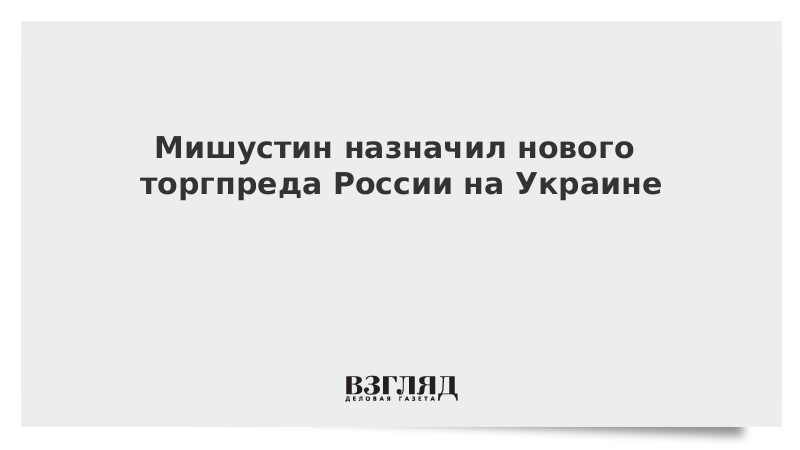 Мишустин назначил нового торгпреда России на Украине

ВЗГЛЯД
ДЕЛОВАЯ ГАЗЕТА